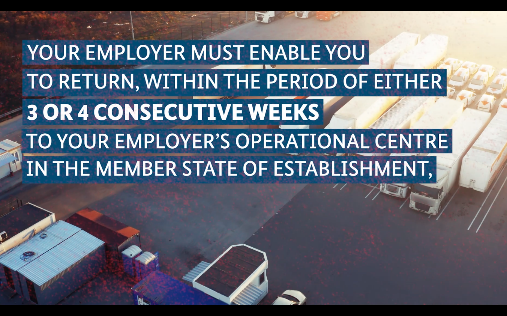 YOUR EMPLOYER MUST ENABLE YOU TO RETURN, WITHIN THE PERIOD OF EITHER

3 OR 4 CONSECUTIVE WEEKS

TO YOUR EMPLOYER'S OPERATIONAL CENTRE IN THE MEMBER STATE OF ESTABLISHMENT,